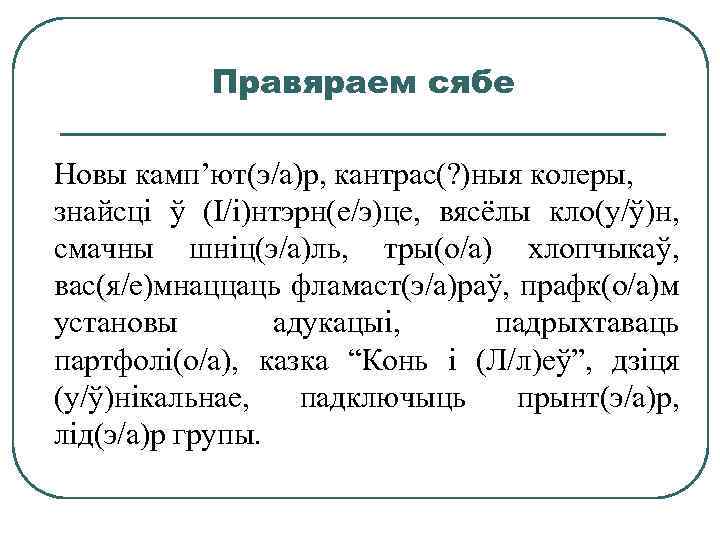 Правяраем сябе

Новы камп’ют(э/а)р, кантрас(?)ныя колеры, знайсці ў (І/і)нтэрн(е/э)це, вясёлы кло(у/ў)н, смачны шніц(э/а)ль, тры(о/а) хлопчыкаў, вас(я/е)мнаццаць фламаст(э/а)раў, прафк(о/а)м установы адукацыі, падрыхтаваць партфолі(о/а), казка “Конь і (Л/л)еў”, дзіця (у/ў)нікальнае, падключыць прынт(э/а)р, лід(э/а)р групы.